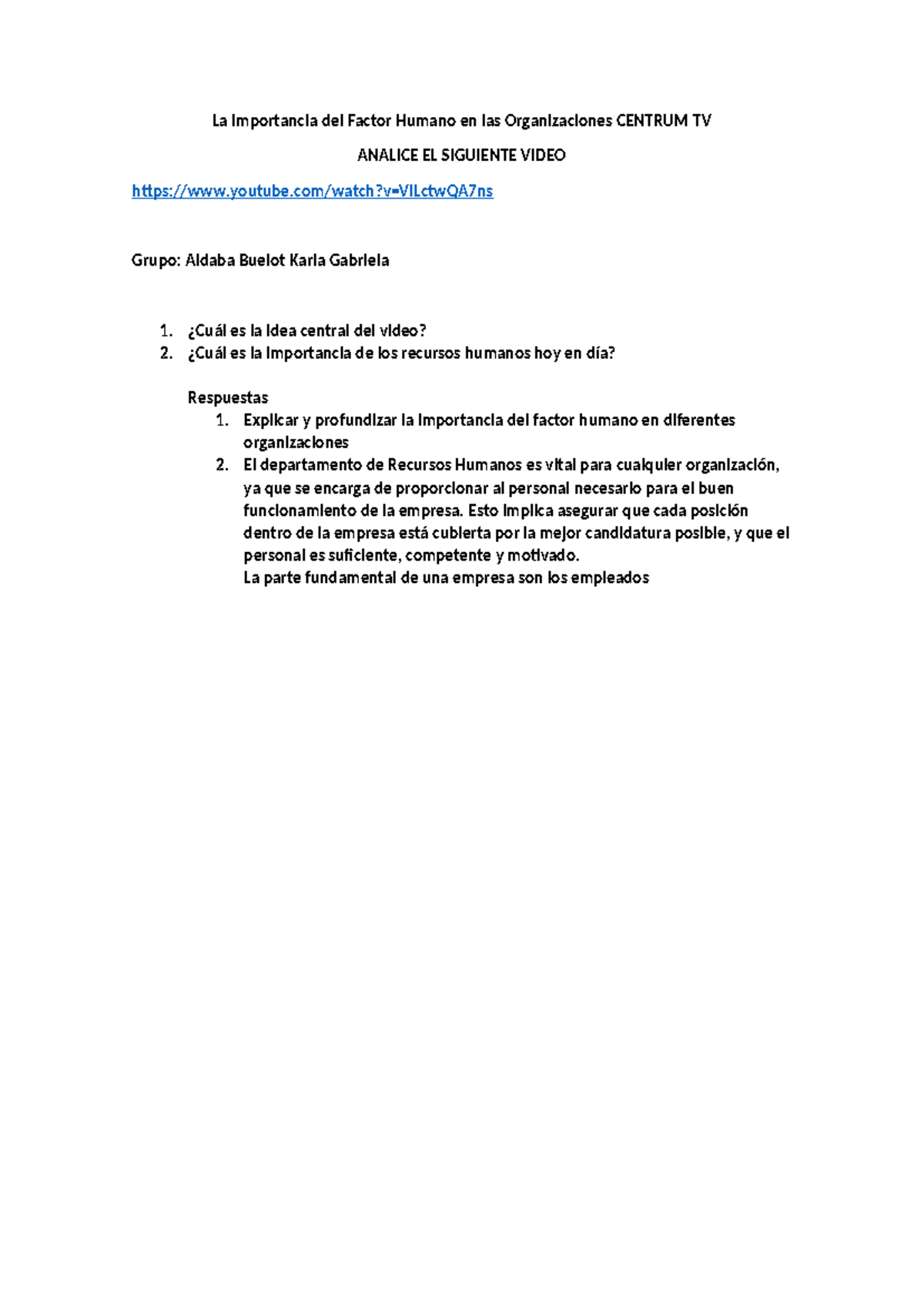 La Importancia del Factor Humano en las Organizaciones CENTRUM TV

ANALICE EL SIGUIENTE VIDEO

https://www.youtube.com/watch?v=VILctwQA7ns

Grupo: Aldaba Buelot Karla Gabriela

1. ¿Cuál es la idea central del video?
2. ¿Cuál es la importancia de los recursos humanos hoy en día?

Respuestas
1. Explicar y profundizar la importancia del factor humano en diferentes organizaciones
2. El departamento de Recursos Humanos es vital para cualquier organización, ya que se encarga de proporcionar al personal necesario para el buen funcionamiento de la empresa. Esto implica asegurar que cada posición dentro de la empresa está cubierta por la mejor candidatura posible, y que el personal es suficiente, competente y motivado.
La parte fundamental de una empresa son los empleados